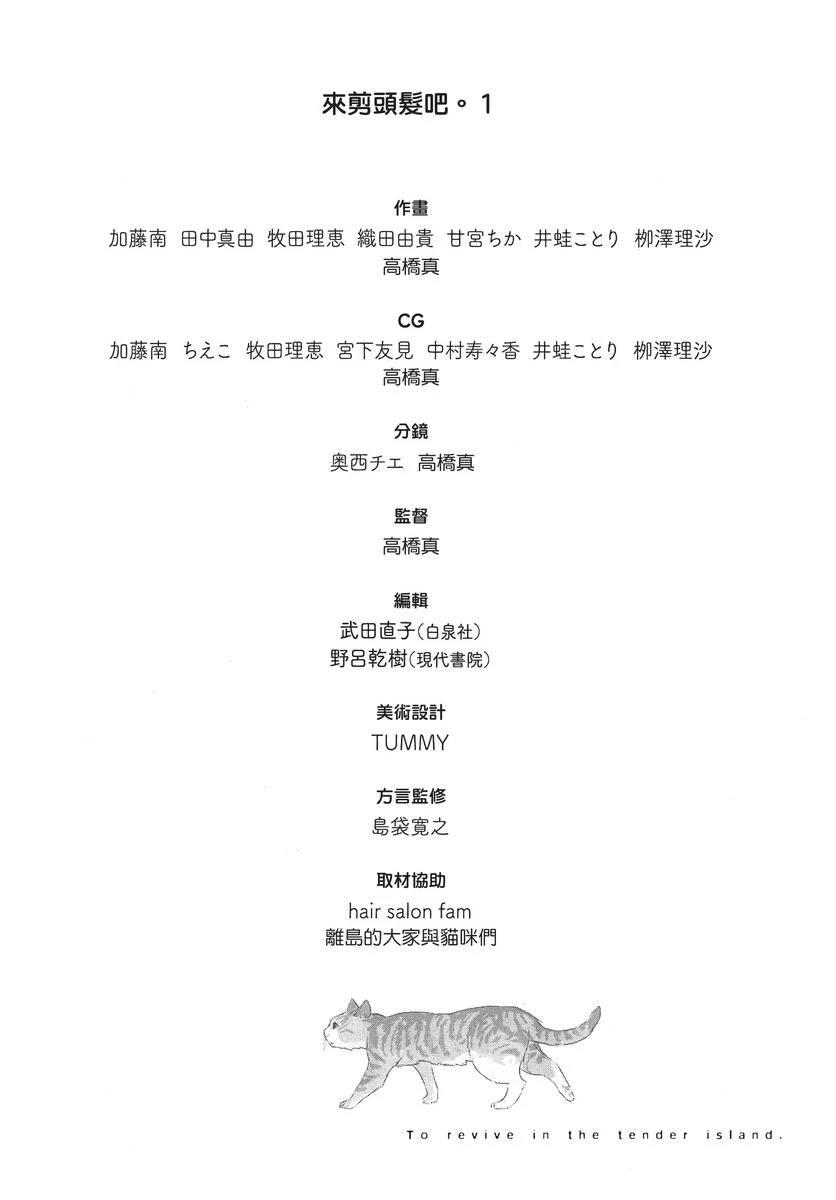 來剪頭髮吧。1

作畫
加藤南　田中真由　牧田理恵　織田由貴　甘宮ちか　井蛙ことり　柳澤理沙
高橋真

CG
加藤南　ちえこ　牧田理恵　宮下友見　中村寿々香　井蛙ことり　柳澤理沙
高橋真

分鏡
奥西チエ　高橋真

監督
高橋真

編輯
武田直子（白泉社）
野呂乾樹（現代書院）

美術設計
TUMMY

方言監修
島袋寛之

取材協助
hair salon fam
離島的大家與貓咪們

To revive in the tender island.